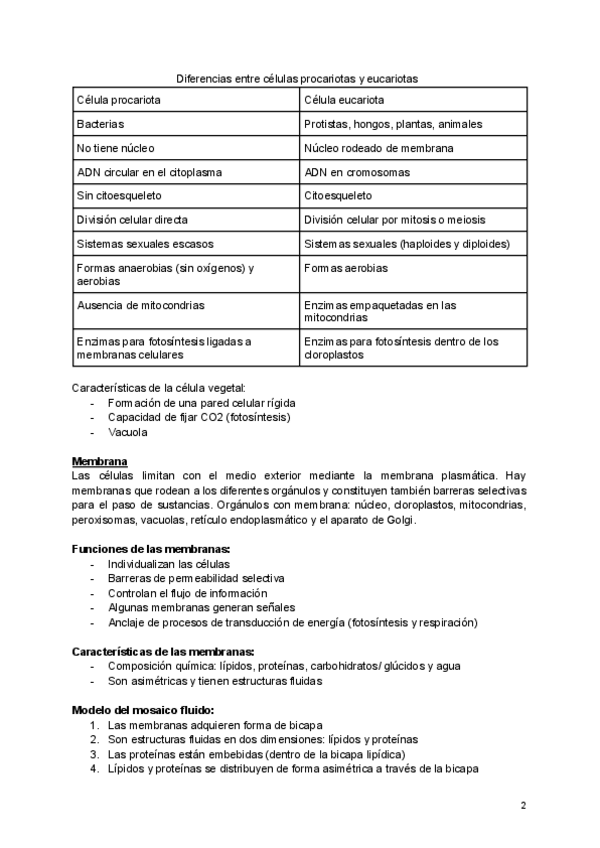 Diferencias entre células procariotas y eucariotas

| Célula procariota | Célula eucariota |
|---|---|
| Bacterias | Protistas, hongos, plantas, animales |
| No tiene núcleo | Núcleo rodeado de membrana |
| ADN circular en el citoplasma | ADN en cromosomas |
| Sin citoesqueleto | Citoesqueleto |
| División celular directa | División celular por mitosis o meiosis |
| Sistemas sexuales escasos | Sistemas sexuales (haploides y diploides) |
| Formas anaerobias (sin oxígenos) y aerobias | Formas aerobias |
| Ausencia de mitocondrias | Enzimas empaquetadas en las mitocondrias |
| Enzimas para fotosíntesis ligadas a membranas celulares | Enzimas para fotosíntesis dentro de los cloroplastos |

Características de la célula vegetal:
- Formación de una pared celular rígida
- Capacidad de fijar CO2 (fotosíntesis)
- Vacuola

Membrana
Las células limitan con el medio exterior mediante la membrana plasmática. Hay membranas que rodean a los diferentes orgánulos y constituyen también barreras selectivas para el paso de sustancias. Orgánulos con membrana: núcleo, cloroplastos, mitocondrias, peroxisomas, vacuolas, retículo endoplasmático y el aparato de Golgi.

Funciones de las membranas:
- Individualizan las células
- Barreras de permeabilidad selectiva
- Controlan el flujo de información
- Algunas membranas generan señales
- Anclaje de procesos de transducción de energía (fotosíntesis y respiración)

Características de las membranas:
- Composición química: lípidos, proteínas, carbohidratos/ glúcidos y agua
- Son asimétricas y tienen estructuras fluidas

Modelo del mosaico fluido:
1. Las membranas adquieren forma de bicapa
2. Son estructuras fluidas en dos dimensiones: lípidos y proteínas
3. Las proteínas están embebidas (dentro de la bicapa lipídica)
4. Lípidos y proteínas se distribuyen de forma asimétrica a través de la bicapa

2